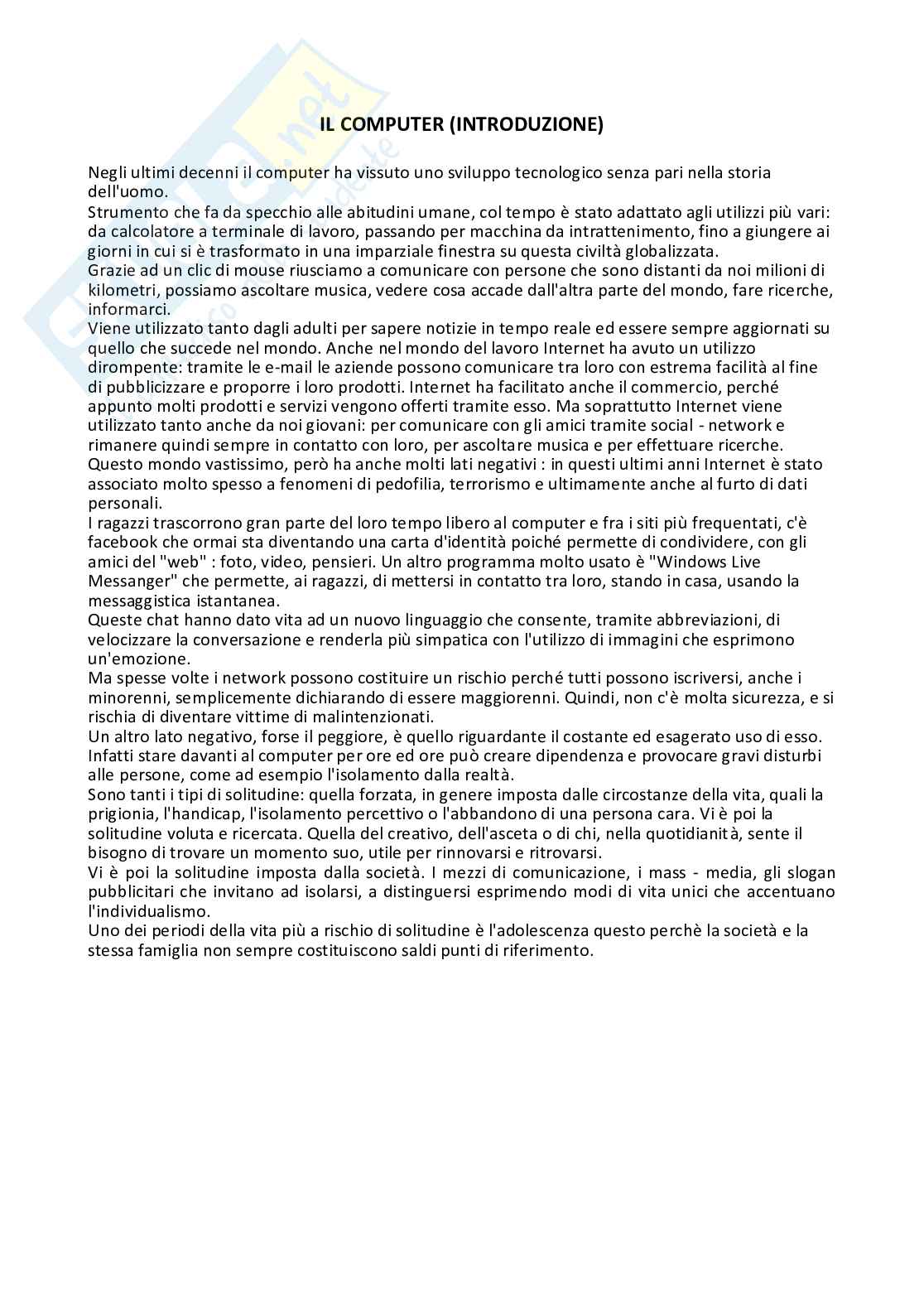 IL COMPUTER (INTRODUZIONE)

Negli ultimi decenni il computer ha vissuto uno sviluppo tecnologico senza pari nella storia dell'uomo.
Strumento che fa da specchio alle abitudini umane, col tempo è stato adattato agli utilizzi più vari: da calcolatore a terminale di lavoro, passando per macchina da intrattenimento, fino a giungere ai giorni in cui si è trasformato in una imparziale finestra su questa civiltà globalizzata.
Grazie ad un clic di mouse riusciamo a comunicare con persone che sono distanti da noi milioni di kilometri, possiamo ascoltare musica, vedere cosa accade dall'altra parte del mondo, fare ricerche, informarci.
Viene utilizzato tanto dagli adulti per sapere notizie in tempo reale ed essere sempre aggiornati su quello che succede nel mondo. Anche nel mondo del lavoro Internet ha avuto un utilizzo dirompente: tramite le e-mail le aziende possono comunicare tra loro con estrema facilità al fine di pubblicizzare e proporre i loro prodotti. Internet ha facilitato anche il commercio, perché appunto molti prodotti e servizi vengono offerti tramite esso. Ma soprattutto Internet viene utilizzato tanto anche da noi giovani: per comunicare con gli amici tramite social - network e rimanere quindi sempre in contatto con loro, per ascoltare musica e per effettuare ricerche.
Questo mondo vastissimo, però ha anche molti lati negativi : in questi ultimi anni Internet è stato associato molto spesso a fenomeni di pedofilia, terrorismo e ultimamente anche al furto di dati personali.
I ragazzi trascorrono gran parte del loro tempo libero al computer e fra i siti più frequentati, c'è facebook che ormai sta diventando una carta d'identità poiché permette di condividere, con gli amici del "web" : foto, video, pensieri. Un altro programma molto usato è "Windows Live Messanger" che permette, ai ragazzi, di mettersi in contatto tra loro, stando in casa, usando la messaggistica istantanea.
Queste chat hanno dato vita ad un nuovo linguaggio che consente, tramite abbreviazioni, di velocizzare la conversazione e renderla più simpatica con l'utilizzo di immagini che esprimono un'emozione.
Ma spesse volte i network possono costituire un rischio perché tutti possono iscriversi, anche i minorenni, semplicemente dichiarando di essere maggiorenni. Quindi, non c'è molta sicurezza, e si rischia di diventare vittime di malintenzionati.
Un altro lato negativo, forse il peggiore, è quello riguardante il costante ed esagerato uso di esso. Infatti stare davanti al computer per ore ed ore può creare dipendenza e provocare gravi disturbi alle persone, come ad esempio l'isolamento dalla realtà.
Sono tanti i tipi di solitudine: quella forzata, in genere imposta dalle circostanze della vita, quali la prigionia, l'handicap, l'isolamento percettivo o l'abbandono di una persona cara. Vi è poi la solitudine voluta e ricercata. Quella del creativo, dell'asceta o di chi, nella quotidianità, sente il bisogno di trovare un momento suo, utile per rinnovarsi e ritrovarsi.
Vi è poi la solitudine imposta dalla società. I mezzi di comunicazione, i mass - media, gli slogan pubblicitari che invitano ad isolarsi, a distinguersi esprimendo modi di vita unici che accentuano l'individualismo.
Uno dei periodi della vita più a rischio di solitudine è l'adolescenza questo perchè la società e la stessa famiglia non sempre costituiscono saldi punti di riferimento.